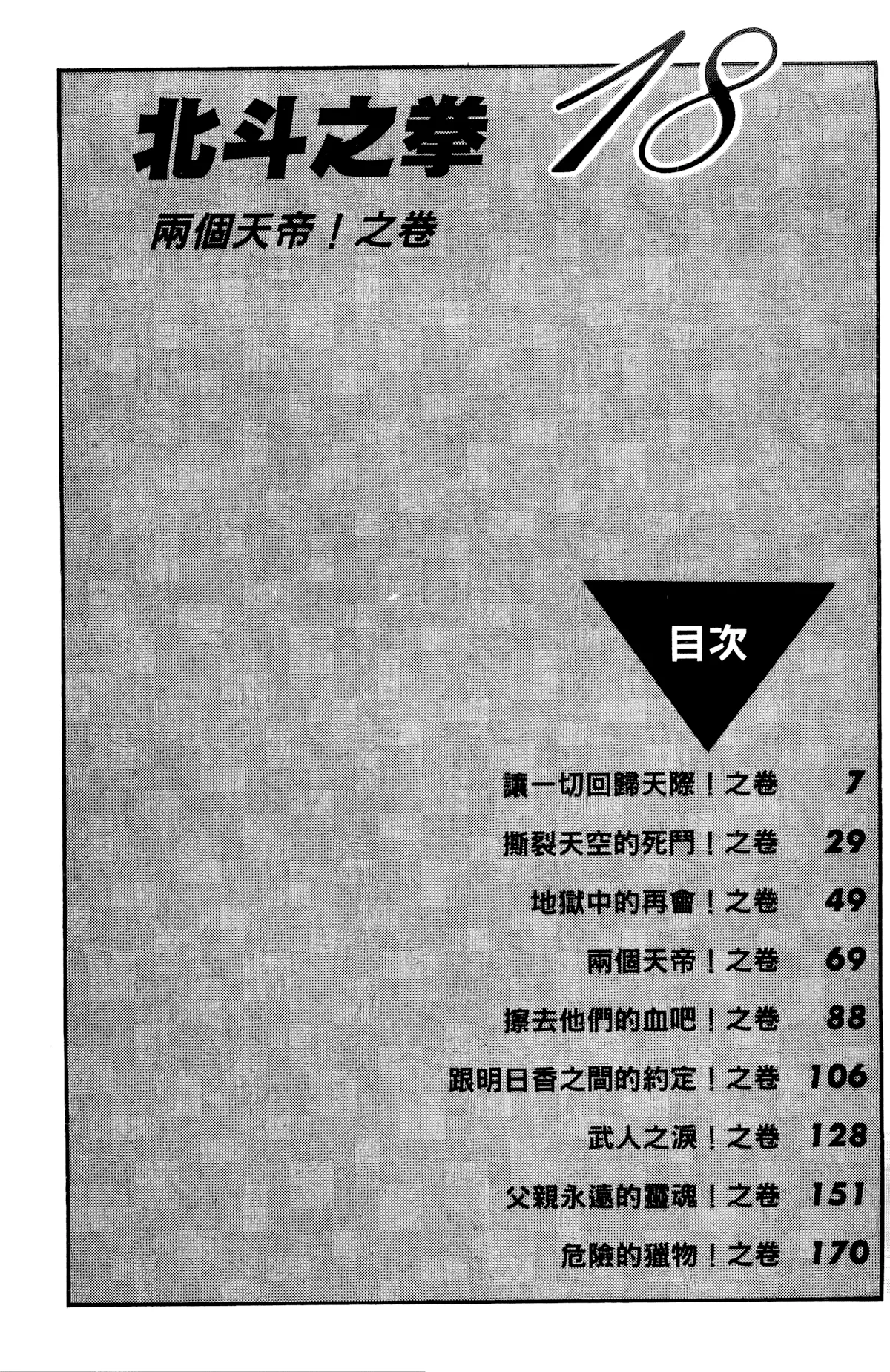 北斗之拳 18

兩個天帝！之卷

目次

讓一切回歸天際！之卷 7

撕裂天空的死鬥！之卷 29

地獄中的再會！之卷 49

兩個天帝！之卷 69

擦去他們的血吧！之卷 88

跟明日香之間的約定！之卷 106

武人之淚！之卷 128

父親永遠的靈魂！之卷 151

危險的獵物！之卷 170